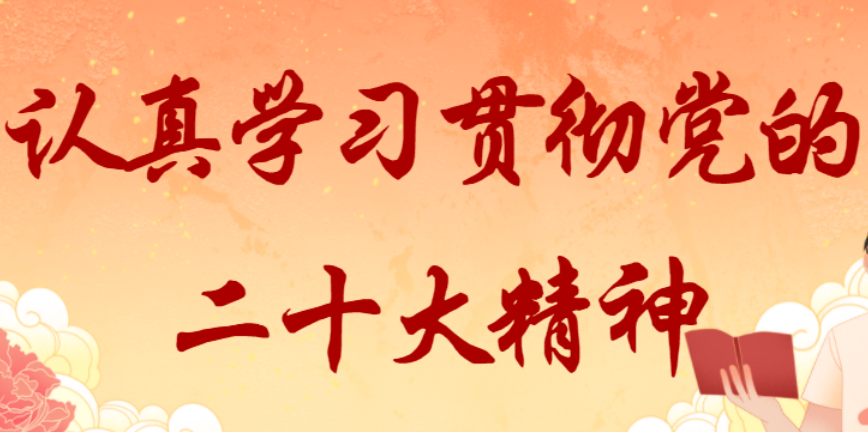 认真学习贯彻党的
二十大精神